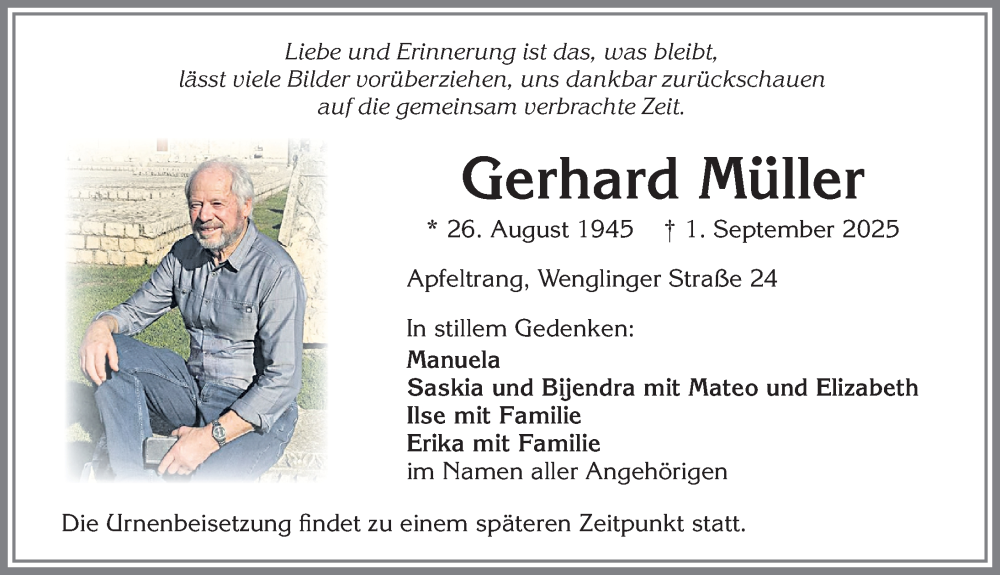 Liebe und Erinnerung ist das, was bleibt,
lässt viele Bilder vorüberziehen, uns dankbar zurückschauen
auf die gemeinsam verbrachte Zeit.

Gerhard Müller

* 26. August 1945 † 1. September 2025

Apfeltrang, Wenglinger Straße 24

In stillem Gedenken:
Manuela
Saskia und Bijendra mit Mateo und Elizabeth
Ilse mit Familie
Erika mit Familie
im Namen aller Angehörigen

Die Urnenbeisetzung findet zu einem späteren Zeitpunkt statt.